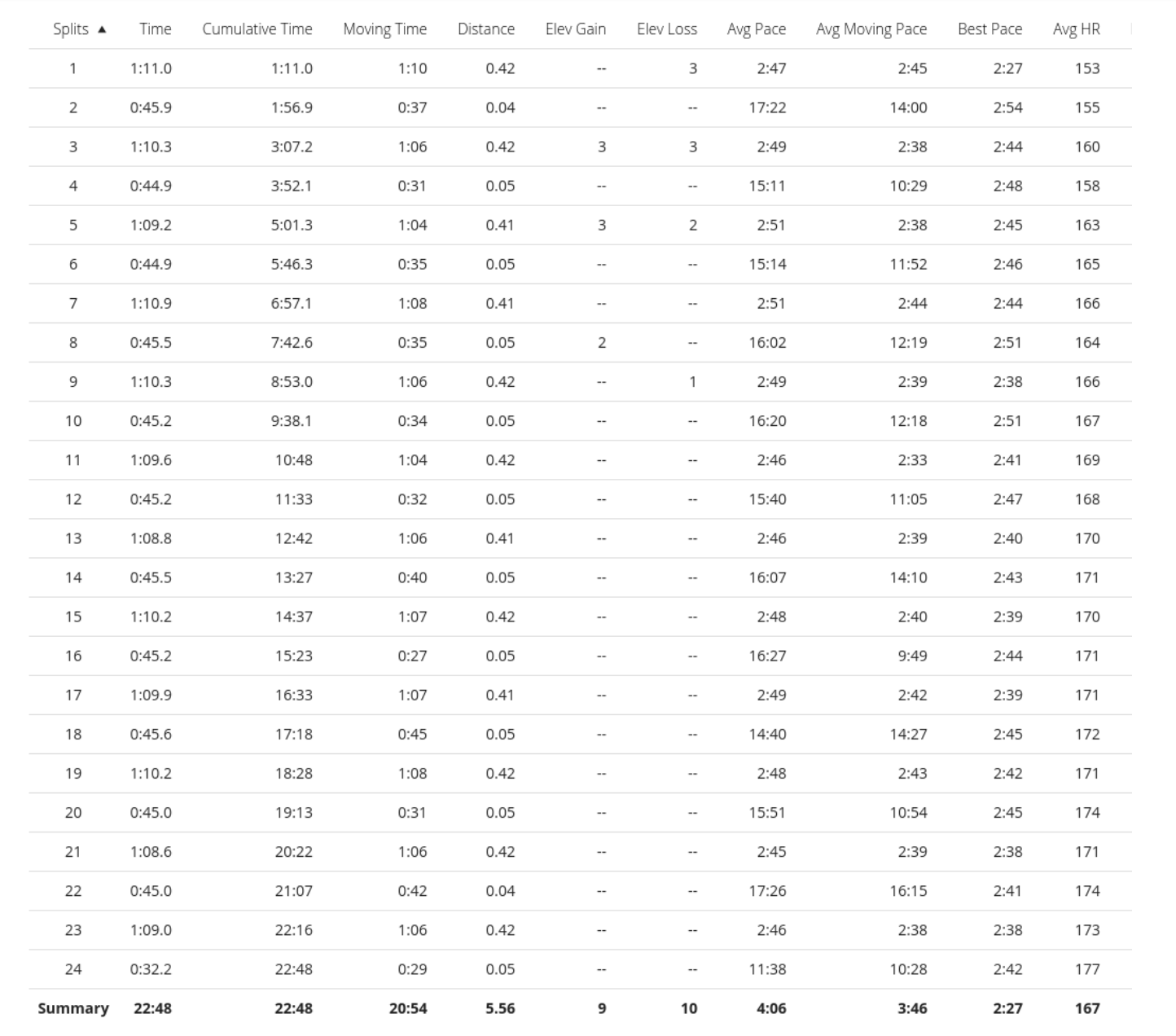 | Splits ▲ | Time | Cumulative Time | Moving Time | Distance | Elev Gain | Elev Loss | Avg Pace | Avg Moving Pace | Best Pace | Avg HR |
|---|---|---|---|---|---|---|---|---|---|---|
| 1 | 1:11.0 | 1:11.0 | 1:10 | 0.42 | -- | 3 | 2:47 | 2:45 | 2:27 | 153 |
| 2 | 0:45.9 | 1:56.9 | 0:37 | 0.04 | -- | -- | 17:22 | 14:00 | 2:54 | 155 |
| 3 | 1:10.3 | 3:07.2 | 1:06 | 0.42 | 3 | 3 | 2:49 | 2:38 | 2:44 | 160 |
| 4 | 0:44.9 | 3:52.1 | 0:31 | 0.05 | -- | -- | 15:11 | 10:29 | 2:48 | 158 |
| 5 | 1:09.2 | 5:01.3 | 1:04 | 0.41 | 3 | 2 | 2:51 | 2:38 | 2:45 | 163 |
| 6 | 0:44.9 | 5:46.3 | 0:35 | 0.05 | -- | -- | 15:14 | 11:52 | 2:46 | 165 |
| 7 | 1:10.9 | 6:57.1 | 1:08 | 0.41 | -- | -- | 2:51 | 2:44 | 2:44 | 166 |
| 8 | 0:45.5 | 7:42.6 | 0:35 | 0.05 | 2 | -- | 16:02 | 12:19 | 2:51 | 164 |
| 9 | 1:10.3 | 8:53.0 | 1:06 | 0.42 | -- | 1 | 2:49 | 2:39 | 2:38 | 166 |
| 10 | 0:45.2 | 9:38.1 | 0:34 | 0.05 | -- | -- | 16:20 | 12:18 | 2:51 | 167 |
| 11 | 1:09.6 | 10:48 | 1:04 | 0.42 | -- | -- | 2:46 | 2:33 | 2:41 | 169 |
| 12 | 0:45.2 | 11:33 | 0:32 | 0.05 | -- | -- | 15:40 | 11:05 | 2:47 | 168 |
| 13 | 1:08.8 | 12:42 | 1:06 | 0.41 | -- | -- | 2:46 | 2:39 | 2:40 | 170 |
| 14 | 0:45.5 | 13:27 | 0:40 | 0.05 | -- | -- | 16:07 | 14:10 | 2:43 | 171 |
| 15 | 1:10.2 | 14:37 | 1:07 | 0.42 | -- | -- | 2:48 | 2:40 | 2:39 | 170 |
| 16 | 0:45.2 | 15:23 | 0:27 | 0.05 | -- | -- | 16:27 | 9:49 | 2:44 | 171 |
| 17 | 1:09.9 | 16:33 | 1:07 | 0.41 | -- | -- | 2:49 | 2:42 | 2:39 | 171 |
| 18 | 0:45.6 | 17:18 | 0:45 | 0.05 | -- | -- | 14:40 | 14:27 | 2:45 | 172 |
| 19 | 1:10.2 | 18:28 | 1:08 | 0.42 | -- | -- | 2:48 | 2:43 | 2:42 | 171 |
| 20 | 0:45.0 | 19:13 | 0:31 | 0.05 | -- | -- | 15:51 | 10:54 | 2:45 | 174 |
| 21 | 1:08.6 | 20:22 | 1:06 | 0.42 | -- | -- | 2:45 | 2:39 | 2:38 | 171 |
| 22 | 0:45.0 | 21:07 | 0:42 | 0.04 | -- | -- | 17:26 | 16:15 | 2:41 | 174 |
| 23 | 1:09.0 | 22:16 | 1:06 | 0.42 | -- | -- | 2:46 | 2:38 | 2:38 | 173 |
| 24 | 0:32.2 | 22:48 | 0:29 | 0.05 | -- | -- | 11:38 | 10:28 | 2:42 | 177 |
| Summary | 22:48 | 22:48 | 20:54 | 5.56 | 9 | 10 | 4:06 | 3:46 | 2:27 | 167 |